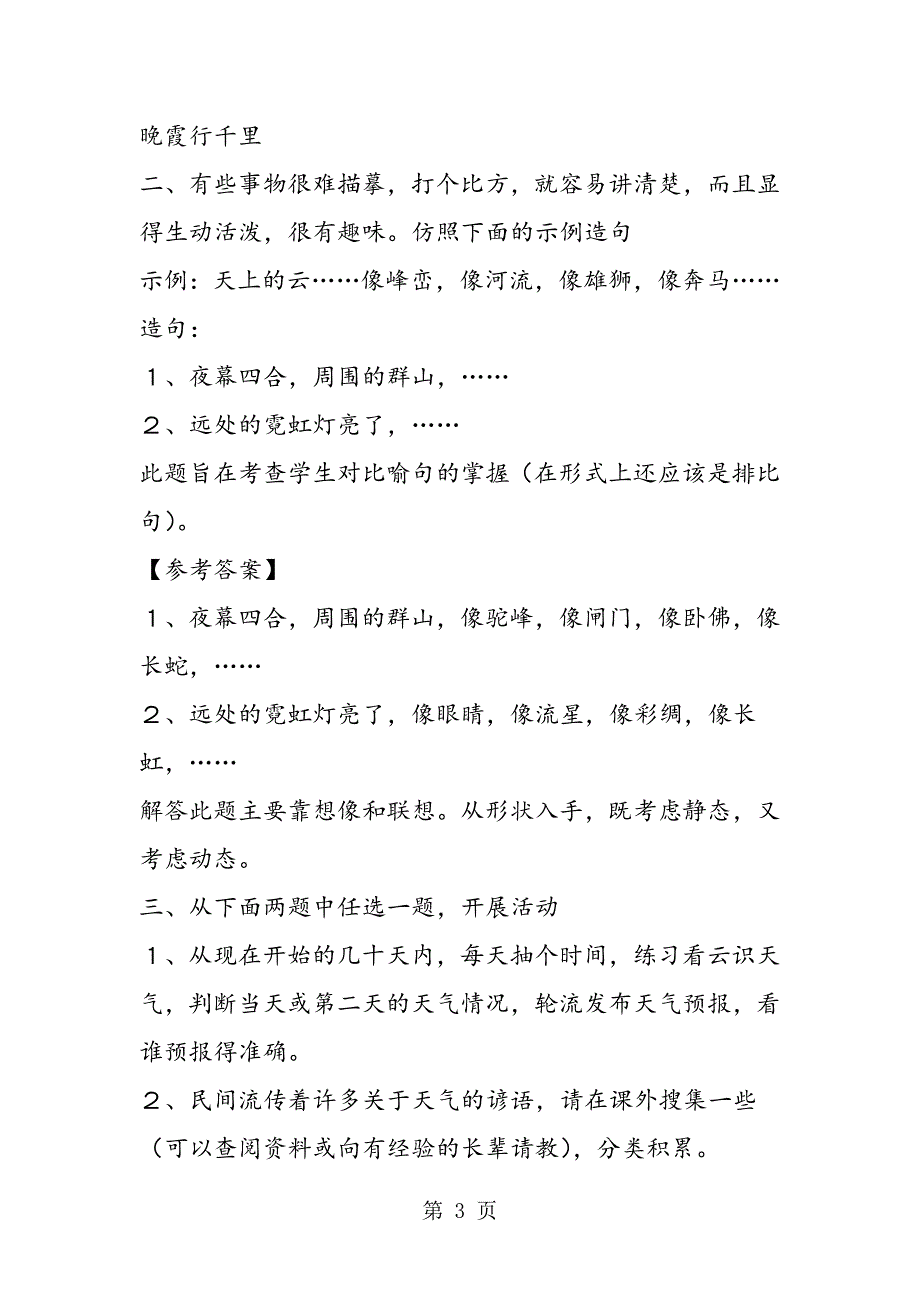 晚霞行千里

二、有些事物很难描摹，打个比方，就容易讲清楚，而且显得生动活泼，很有趣味。仿照下面的示例造句

示例：天上的云……像峰峦，像河流，像雄狮，像奔马……

造句：

１、夜幕四合，周围的群山，……

２、远处的霓虹灯亮了，……

此题旨在考查学生对比喻句的掌握（在形式上还应该是排比句）。

【参考答案】

１、夜幕四合，周围的群山，像驼峰，像闸门，像卧佛，像长蛇，……

２、远处的霓虹灯亮了，像眼睛，像流星，像彩绸，像长虹，……

解答此题主要靠想像和联想。从形状入手，既考虑静态，又考虑动态。

三、从下面两题中任选一题，开展活动

１、从现在开始的几十天内，每天抽个时间，练习看云识天气，判断当天或第二天的天气情况，轮流发布天气预报，看谁预报得准确。

２、民间流传着许多关于天气的谚语，请在课外搜集一些（可以查阅资料或向有经验的长辈请教），分类积累。

第 3 页